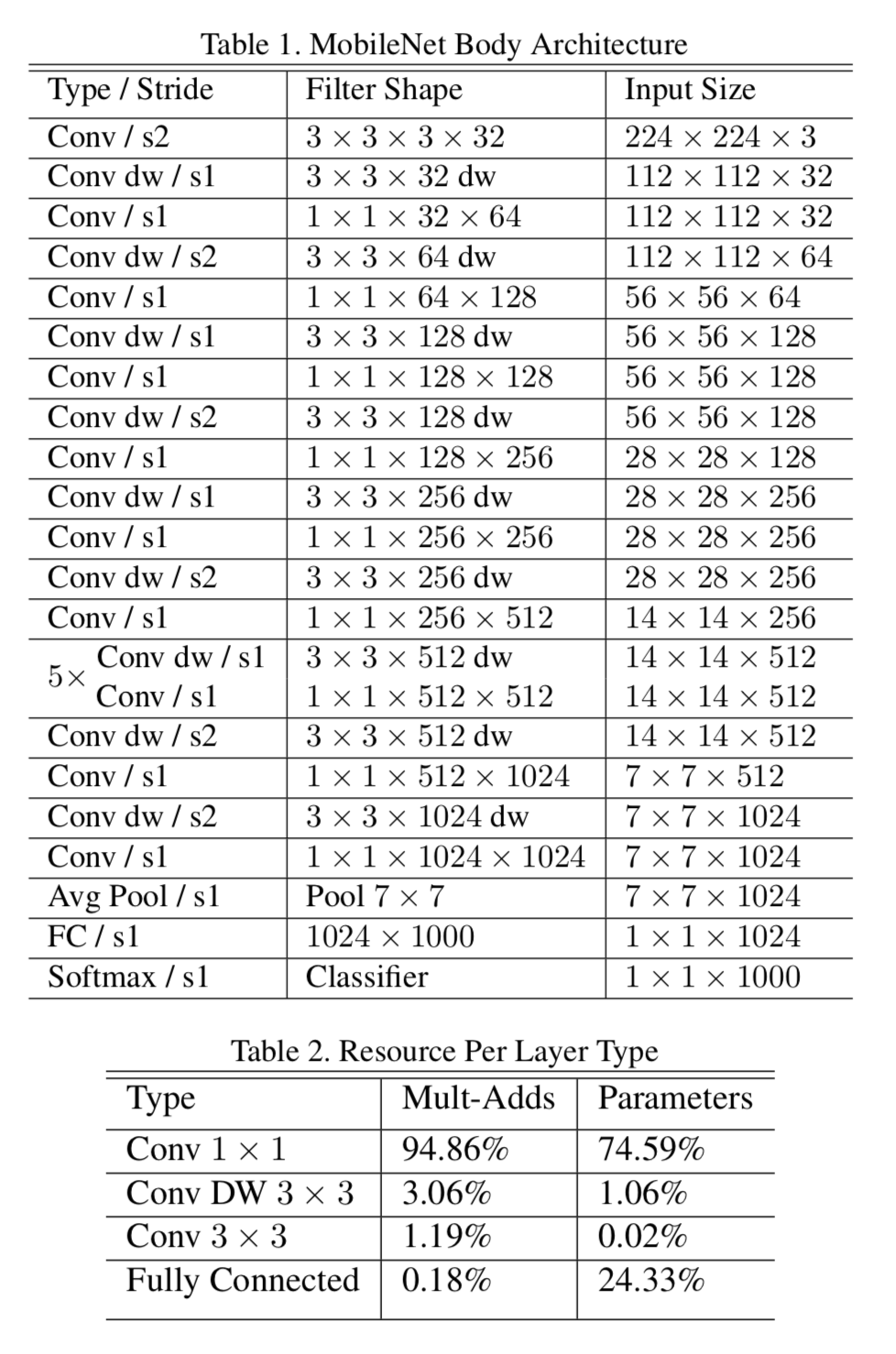 Table 1. MobileNet Body Architecture

| Type / Stride | Filter Shape | Input Size |
|---|---|---|
| Conv / s2 | $3 \times 3 \times 3 \times 32$ | $224 \times 224 \times 3$ |
| Conv dw / s1 | $3 \times 3 \times 32$ dw | $112 \times 112 \times 32$ |
| Conv / s1 | $1 \times 1 \times 32 \times 64$ | $112 \times 112 \times 32$ |
| Conv dw / s2 | $3 \times 3 \times 64$ dw | $112 \times 112 \times 64$ |
| Conv / s1 | $1 \times 1 \times 64 \times 128$ | $56 \times 56 \times 64$ |
| Conv dw / s1 | $3 \times 3 \times 128$ dw | $56 \times 56 \times 128$ |
| Conv / s1 | $1 \times 1 \times 128 \times 128$ | $56 \times 56 \times 128$ |
| Conv dw / s2 | $3 \times 3 \times 128$ dw | $56 \times 56 \times 128$ |
| Conv / s1 | $1 \times 1 \times 128 \times 256$ | $28 \times 28 \times 128$ |
| Conv dw / s1 | $3 \times 3 \times 256$ dw | $28 \times 28 \times 256$ |
| Conv / s1 | $1 \times 1 \times 256 \times 256$ | $28 \times 28 \times 256$ |
| Conv dw / s2 | $3 \times 3 \times 256$ dw | $28 \times 28 \times 256$ |
| Conv / s1 | $1 \times 1 \times 256 \times 512$ | $14 \times 14 \times 256$ |
| $5\times$ Conv dw / s1 | $3 \times 3 \times 512$ dw | $14 \times 14 \times 512$ |
| Conv / s1 | $1 \times 1 \times 512 \times 512$ | $14 \times 14 \times 512$ |
| Conv dw / s2 | $3 \times 3 \times 512$ dw | $14 \times 14 \times 512$ |
| Conv / s1 | $1 \times 1 \times 512 \times 1024$ | $7 \times 7 \times 512$ |
| Conv dw / s2 | $3 \times 3 \times 1024$ dw | $7 \times 7 \times 1024$ |
| Conv / s1 | $1 \times 1 \times 1024 \times 1024$ | $7 \times 7 \times 1024$ |
| Avg Pool / s1 | Pool $7 \times 7$ | $7 \times 7 \times 1024$ |
| FC / s1 | $1024 \times 1000$ | $1 \times 1 \times 1024$ |
| Softmax / s1 | Classifier | $1 \times 1 \times 1000$ |

Table 2. Resource Per Layer Type

| Type | Mult-Adds | Parameters |
|---|---|---|
| Conv $1 \times 1$ | 94.86% | 74.59% |
| Conv DW $3 \times 3$ | 3.06% | 1.06% |
| Conv $3 \times 3$ | 1.19% | 0.02% |
| Fully Connected | 0.18% | 24.33% |